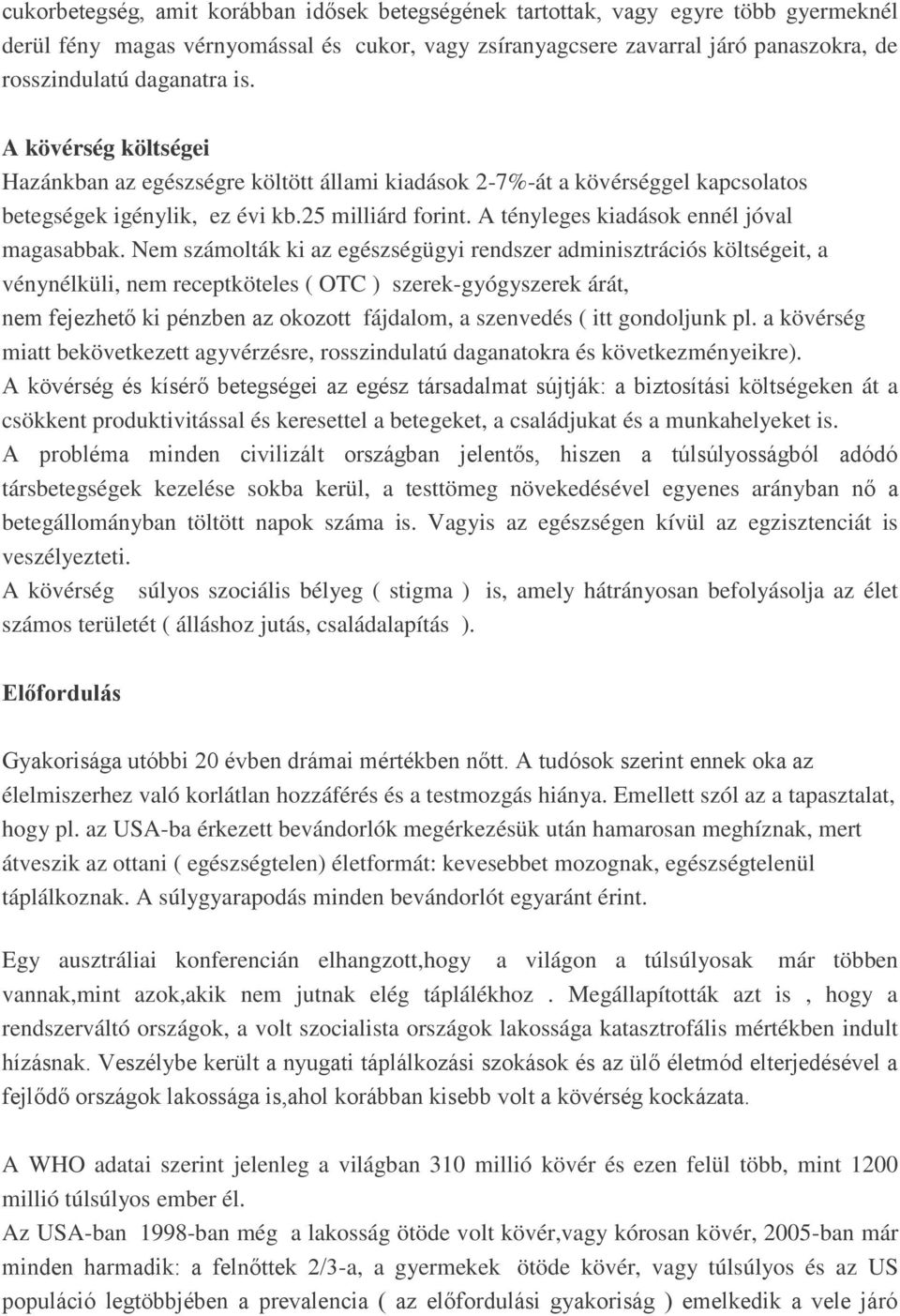 cukorbetegség, amit korábban idősek betegségének tartottak, vagy egyre több gyermeknél derül fény magas vérnyomással és cukor, vagy zsíranyagcsere zavarral járó panaszokra, de rosszindulatú daganatra is.

A kövérség költségei
Hazánkban az egészségre költött állami kiadások 2-7%-át a kövérséggel kapcsolatos betegségek igénylik, ez évi kb.25 milliárd forint. A tényleges kiadások ennél jóval magasabbak. Nem számolták ki az egészségügyi rendszer adminisztrációs költségeit, a vénynélküli, nem receptköteles ( OTC ) szerek-gyógyszerek árát, nem fejezhető ki pénzben az okozott fájdalom, a szenvedés ( itt gondoljunk pl. a kövérség miatt bekövetkezett agyvérzésre, rosszindulatú daganatokra és következményeikre).
A kövérség és kísérő betegségei az egész társadalmat sújtják: a biztosítási költségeken át a csökkent produktivitással és keresettel a betegeket, a családjukat és a munkahelyeket is.
A probléma minden civilizált országban jelentős, hiszen a túlsúlyosságból adódó társbetegségek kezelése sokba kerül, a testtömeg növekedésével egyenes arányban nő a betegállományban töltött napok száma is. Vagyis az egészségen kívül az egzisztenciát is veszélyezteti.
A kövérség súlyos szociális bélyeg ( stigma ) is, amely hátrányosan befolyásolja az élet számos területét ( álláshoz jutás, családalapítás ).

Előfordulás

Gyakorisága utóbbi 20 évben drámai mértékben nőtt. A tudósok szerint ennek oka az élelmiszerhez való korlátlan hozzáférés és a testmozgás hiánya. Emellett szól az a tapasztalat, hogy pl. az USA-ba érkezett bevándorlók megérkezésük után hamarosan meghíznak, mert átveszik az ottani ( egészségtelen) életformát: kevesebbet mozognak, egészségtelenül táplálkoznak. A súlygyarapodás minden bevándorlót egyaránt érint.

Egy ausztráliai konferencián elhangzott,hogy a világon a túlsúlyosak már többen vannak,mint azok,akik nem jutnak elég táplálékhoz . Megállapították azt is , hogy a rendszerváltó országok, a volt szocialista országok lakossága katasztrofális mértékben indult hízásnak. Veszélybe került a nyugati táplálkozási szokások és az ülő életmód elterjedésével a fejlődő országok lakossága is,ahol korábban kisebb volt a kövérség kockázata.

A WHO adatai szerint jelenleg a világban 310 millió kövér és ezen felül több, mint 1200 millió túlsúlyos ember él.
Az USA-ban 1998-ban még a lakosság ötöde volt kövér,vagy kórosan kövér, 2005-ban már minden harmadik: a felnőttek 2/3-a, a gyermekek ötöde kövér, vagy túlsúlyos és az US populáció legtöbbjében a prevalencia ( az előfordulási gyakoriság ) emelkedik a vele járó